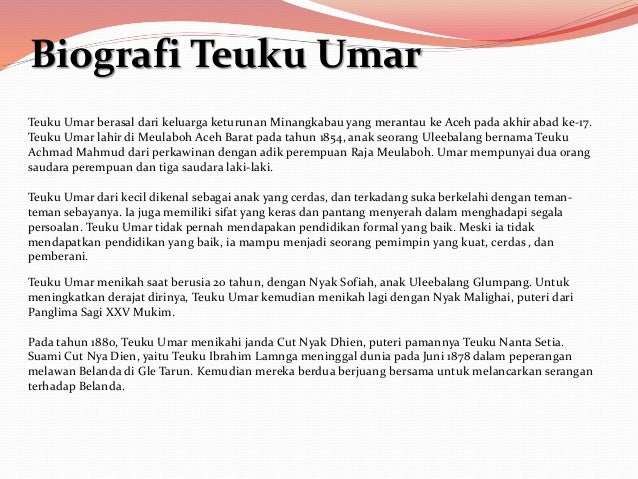 Biografi Teuku Umar

Teuku Umar berasal dari keluarga keturunan Minangkabau yang merantau ke Aceh pada akhir abad ke-17. Teuku Umar lahir di Meulaboh Aceh Barat pada tahun 1854, anak seorang Uleebalang bernama Teuku Achmad Mahmud dari perkawinan dengan adik perempuan Raja Meulaboh. Umar mempunyai dua orang saudara perempuan dan tiga saudara laki-laki.

Teuku Umar dari kecil dikenal sebagai anak yang cerdas, dan terkadang suka berkelahi dengan teman-teman sebayanya. Ia juga memiliki sifat yang keras dan pantang menyerah dalam menghadapi segala persoalan. Teuku Umar tidak pernah mendapakan pendidikan formal yang baik. Meski ia tidak mendapatkan pendidikan yang baik, ia mampu menjadi seorang pemimpin yang kuat, cerdas , dan pemberani.

Teuku Umar menikah saat berusia 20 tahun, dengan Nyak Sofiah, anak Uleebalang Glumpang. Untuk meningkatkan derajat dirinya, Teuku Umar kemudian menikah lagi dengan Nyak Malighai, puteri dari Panglima Sagi XXV Mukim.

Pada tahun 1880, Teuku Umar menikahi janda Cut Nyak Dhien, puteri pamannya Teuku Nanta Setia. Suami Cut Nya Dien, yaitu Teuku Ibrahim Lamnga meninggal dunia pada Juni 1878 dalam peperangan melawan Belanda di Gle Tarun. Kemudian mereka berdua berjuang bersama untuk melancarkan serangan terhadap Belanda.